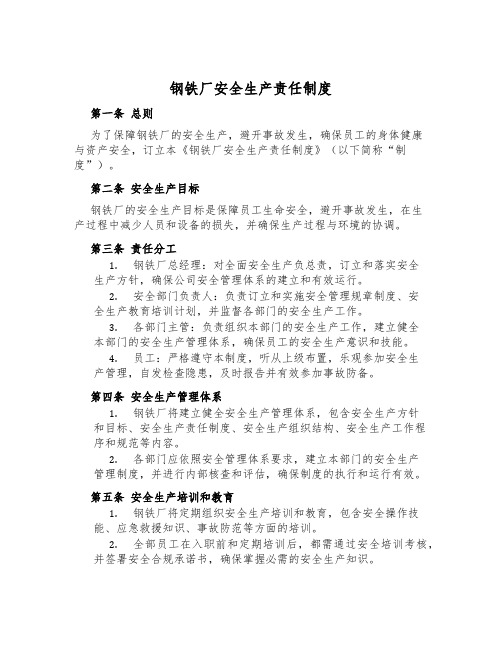 钢铁厂安全生产责任制度

第一条 总则

为了保障钢铁厂的安全生产，避开事故发生，确保员工的身体健康与资产安全，订立本《钢铁厂安全生产责任制度》（以下简称“制度”）。

第二条 安全生产目标

钢铁厂的安全生产目标是保障员工生命安全，避开事故发生，在生产过程中减少人员和设备的损失，并确保生产过程与环境的协调。

第三条 责任分工

1. 钢铁厂总经理：对全面安全生产负总责，订立和落实安全生产方针，确保公司安全管理体系的建立和有效运行。

2. 安全部门负责人：负责订立和实施安全管理规章制度、安全生产教育培训计划，并监督各部门的安全生产工作。

3. 各部门主管：负责组织本部门的安全生产工作，建立健全本部门的安全生产管理体系，确保员工的安全生产意识和技能。

4. 员工：严格遵守本制度，听从上级布置，乐观参加安全生产管理，自发检查隐患，及时报告并有效参加事故防备。

第四条 安全生产管理体系

1. 钢铁厂将建立健全安全生产管理体系，包含安全生产方针和目标、安全生产责任制度、安全生产组织结构、安全生产工作程序和规范等内容。

2. 各部门应依照安全管理体系要求，建立本部门的安全生产管理制度，并进行内部核查和评估，确保制度的执行和运行有效。

第五条 安全生产培训和教育

1. 钢铁厂将定期组织安全生产培训和教育，包含安全操作技能、应急救援知识、事故防范等方面的培训。

2. 全部员工在入职前和定期培训后，都需通过安全培训考核，并签署安全合规承诺书，确保掌握必需的安全生产知识。